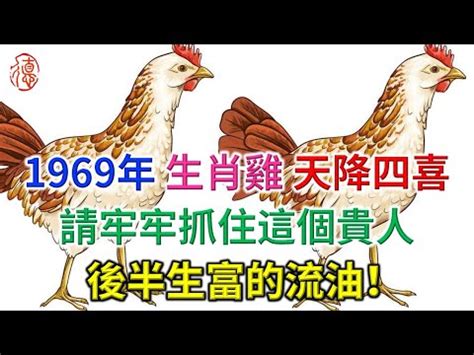 德

1969年 生肖雞 天降四喜

請牢牢抓住這個貴人

後半生富的流油!